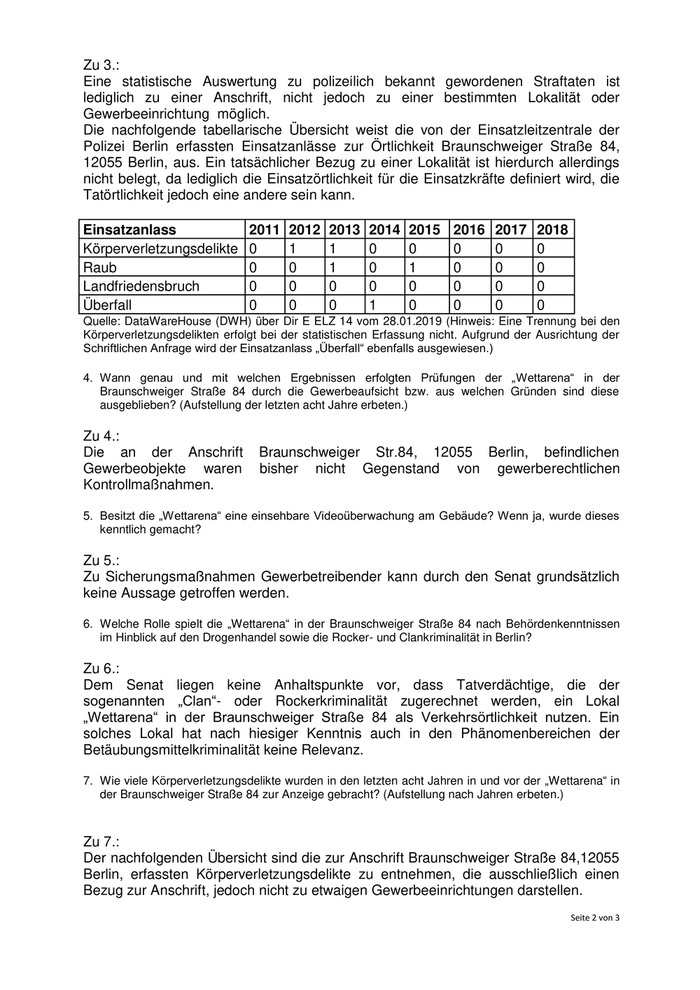 Zu 3.:
Eine statistische Auswertung zu polizeilich bekannt gewordenen Straftaten ist lediglich zu einer Anschrift, nicht jedoch zu einer bestimmten Lokalität oder Gewerbeeinrichtung möglich.
Die nachfolgende tabellarische Übersicht weist die von der Einsatzleitzentrale der Polizei Berlin erfassten Einsatzanlässe zur Örtlichkeit Braunschweiger Straße 84, 12055 Berlin, aus. Ein tatsächlicher Bezug zu einer Lokalität ist hierdurch allerdings nicht belegt, da lediglich die Einsatzörtlichkeit für die Einsatzkräfte definiert wird, die Tatörtlichkeit jedoch eine andere sein kann.

| Einsatzanlass | 2011 | 2012 | 2013 | 2014 | 2015 | 2016 | 2017 | 2018 |
|---|---|---|---|---|---|---|---|---|
| Körperverletzungsdelikte | 0 | 1 | 1 | 0 | 0 | 0 | 0 | 0 |
| Raub | 0 | 0 | 1 | 0 | 1 | 0 | 0 | 0 |
| Landfriedensbruch | 0 | 0 | 0 | 0 | 0 | 0 | 0 | 0 |
| Überfall | 0 | 0 | 0 | 1 | 0 | 0 | 0 | 0 |

Quelle: DataWareHouse (DWH) über Dir E ELZ 14 vom 28.01.2019 (Hinweis: Eine Trennung bei den Körperverletzungsdelikten erfolgt bei der statistischen Erfassung nicht. Aufgrund der Ausrichtung der Schriftlichen Anfrage wird der Einsatzanlass „Überfall“ ebenfalls ausgewiesen.)

4. Wann genau und mit welchen Ergebnissen erfolgten Prüfungen der „Wettarena“ in der Braunschweiger Straße 84 durch die Gewerbeaufsicht bzw. aus welchen Gründen sind diese ausgeblieben? (Aufstellung der letzten acht Jahre erbeten.)

Zu 4.:
Die an der Anschrift Braunschweiger Str.84, 12055 Berlin, befindlichen Gewerbeobjekte waren bisher nicht Gegenstand von gewerberechtlichen Kontrollmaßnahmen.

5. Besitzt die „Wettarena“ eine einsehbare Videoüberwachung am Gebäude? Wenn ja, wurde dieses kenntlich gemacht?

Zu 5.:
Zu Sicherungsmaßnahmen Gewerbetreibender kann durch den Senat grundsätzlich keine Aussage getroffen werden.

6. Welche Rolle spielt die „Wettarena“ in der Braunschweiger Straße 84 nach Behördenkenntnissen im Hinblick auf den Drogenhandel sowie die Rocker- und Clankriminalität in Berlin?

Zu 6.:
Dem Senat liegen keine Anhaltspunkte vor, dass Tatverdächtige, die der sogenannten „Clan“- oder Rockerkriminalität zugerechnet werden, ein Lokal „Wettarena“ in der Braunschweiger Straße 84 als Verkehrsörtlichkeit nutzen. Ein solches Lokal hat nach hiesiger Kenntnis auch in den Phänomenbereichen der Betäubungsmittelkriminalität keine Relevanz.

7. Wie viele Körperverletzungsdelikte wurden in den letzten acht Jahren in und vor der „Wettarena“ in der Braunschweiger Straße 84 zur Anzeige gebracht? (Aufstellung nach Jahren erbeten.)

Zu 7.:
Der nachfolgenden Übersicht sind die zur Anschrift Braunschweiger Straße 84,12055 Berlin, erfassten Körperverletzungsdelikte zu entnehmen, die ausschließlich einen Bezug zur Anschrift, jedoch nicht zu etwaigen Gewerbeeinrichtungen darstellen.

Seite 2 von 3